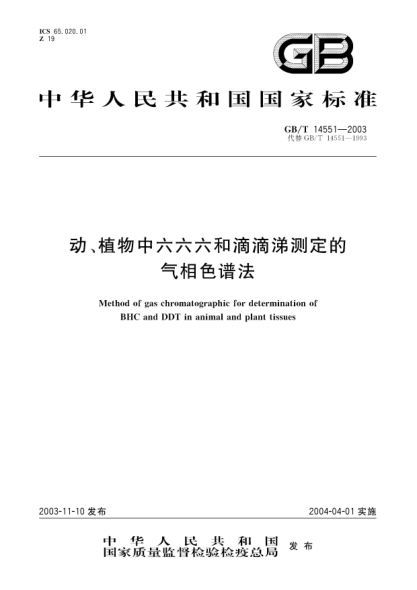 ICS 65.020.01
Z 19

GB

中华人民共和国国家标准

GB/T 14551—2003
代替 GB/T 14551—1993

动、植物中六六六和滴滴涕测定的气相色谱法

Method of gas chromatographic for determination of BHC and DDT in animal and plant tissues

2003-11-10 发布

2004-04-01 实施

中华人民共和国
国家质量监督检验检疫总局 发布